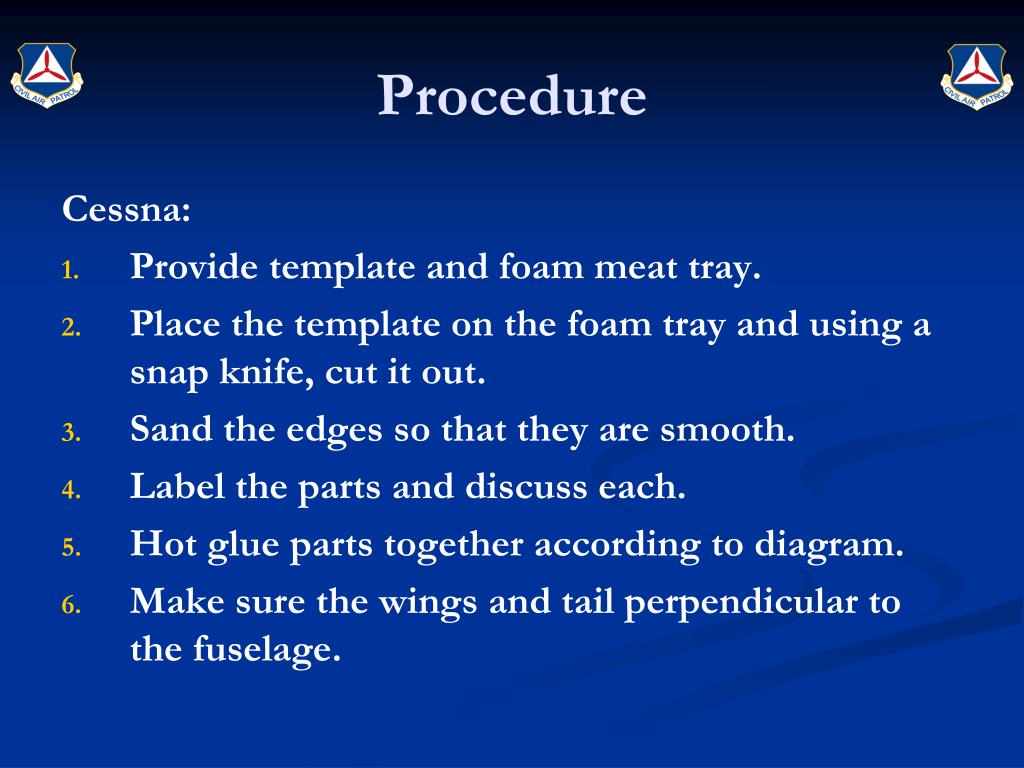 CIVIL AIR PATROL

Procedure

CIVIL AIR PATROL

Cessna:

1. Provide template and foam meat tray.
2. Place the template on the foam tray and using a snap knife, cut it out.
3. Sand the edges so that they are smooth.
4. Label the parts and discuss each.
5. Hot glue parts together according to diagram.
6. Make sure the wings and tail perpendicular to the fuselage.